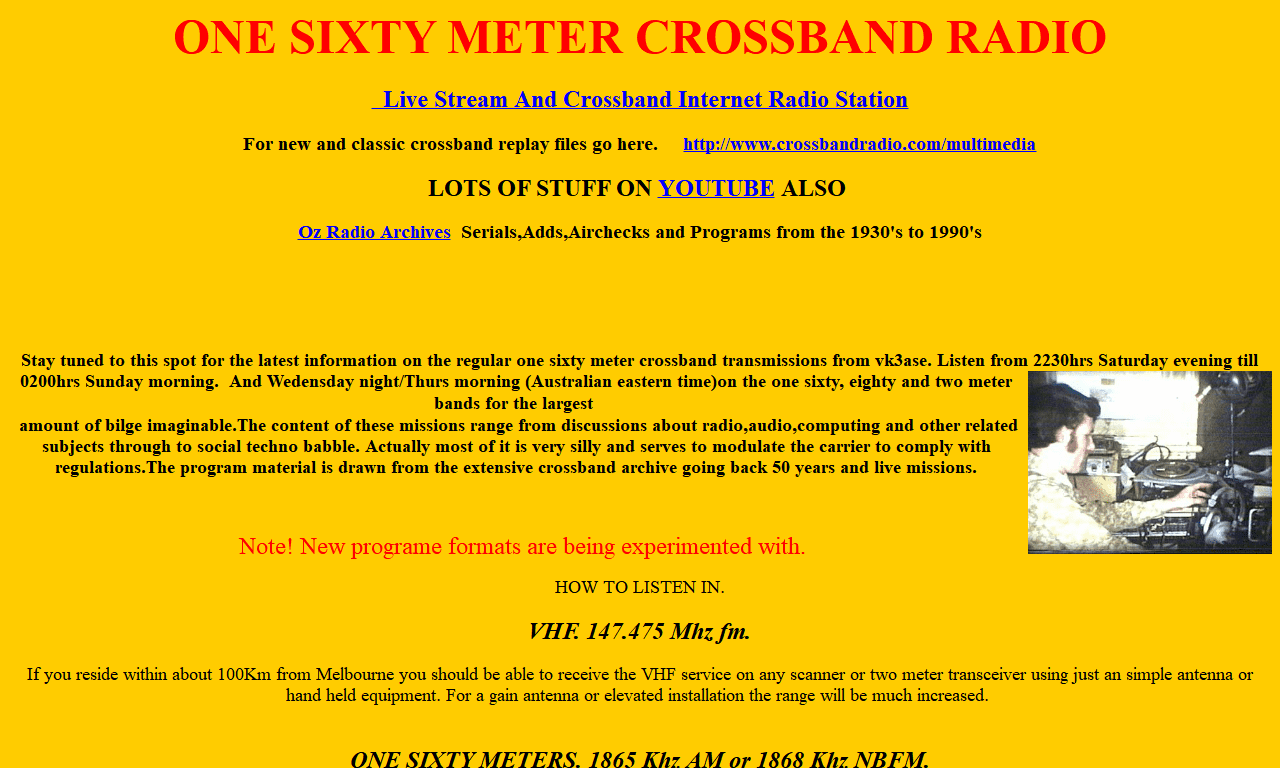 ONE SIXTY METER CROSSBAND RADIO

Live Stream And Crossband Internet Radio Station

For new and classic crossband replay files go here. http://www.crossbandradio.com/multimedia

LOTS OF STUFF ON YOUTUBE ALSO

Oz Radio Archives Serials,Adds,Airchecks and Programs from the 1930's to 1990's

Stay tuned to this spot for the latest information on the regular one sixty meter crossband transmissions from vk3ase. Listen from 2230hrs Saturday evening till 0200hrs Sunday morning. And Wedensday night/Thurs morning (Australian eastern time)on the one sixty, eighty and two meter bands for the largest amount of bilge imaginable.The content of these missions range from discussions about radio,audio,computing and other related subjects through to social techno babble. Actually most of it is very silly and serves to modulate the carrier to comply with regulations.The program material is drawn from the extensive crossband archive going back 50 years and live missions.

Note! New programe formats are being experimented with.

HOW TO LISTEN IN.

VHF. 147.475 Mhz fm.

If you reside within about 100Km from Melbourne you should be able to receive the VHF service on any scanner or two meter transceiver using just an simple antenna or hand held equipment. For a gain antenna or elevated installation the range will be much increased.

ONE SIXTY METERS. 1865 Khz AM or 1868 Khz NBFM.